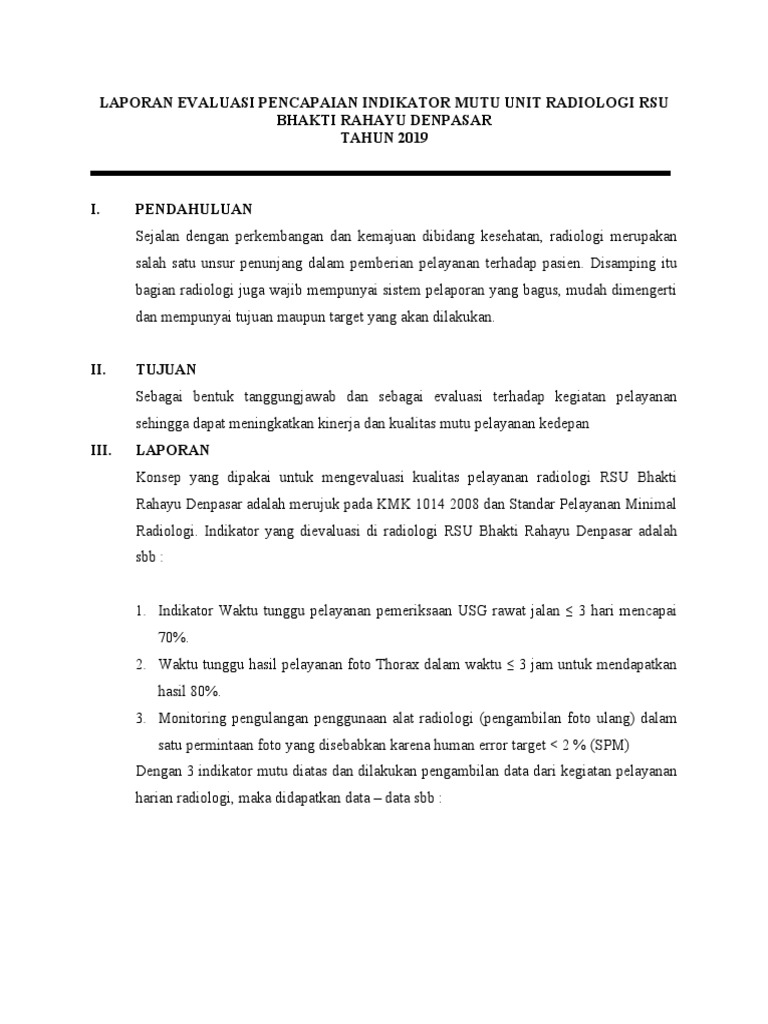 LAPORAN EVALUASI PENCAPAIAN INDIKATOR MUTU UNIT RADIOLOGI RSU BHAKTI RAHAYU DENPASAR
TAHUN 2019

I. PENDAHULUAN

Sejalan dengan perkembangan dan kemajuan dibidang kesehatan, radiologi merupakan salah satu unsur penunjang dalam pemberian pelayanan terhadap pasien. Disamping itu bagian radiologi juga wajib mempunyai sistem pelaporan yang bagus, mudah dimengerti dan mempunyai tujuan maupun target yang akan dilakukan.

II. TUJUAN

Sebagai bentuk tanggungjawab dan sebagai evaluasi terhadap kegiatan pelayanan sehingga dapat meningkatkan kinerja dan kualitas mutu pelayanan kedepan

III. LAPORAN

Konsep yang dipakai untuk mengevaluasi kualitas pelayanan radiologi RSU Bhakti Rahayu Denpasar adalah merujuk pada KMK 1014 2008 dan Standar Pelayanan Minimal Radiologi. Indikator yang dievaluasi di radiologi RSU Bhakti Rahayu Denpasar adalah sbb :

1. Indikator Waktu tunggu pelayanan pemeriksaan USG rawat jalan ≤ 3 hari mencapai 70%.
2. Waktu tunggu hasil pelayanan foto Thorax dalam waktu ≤ 3 jam untuk mendapatkan hasil 80%.
3. Monitoring pengulangan penggunaan alat radiologi (pengambilan foto ulang) dalam satu permintaan foto yang disebabkan karena human error target < 2 % (SPM)

Dengan 3 indikator mutu diatas dan dilakukan pengambilan data dari kegiatan pelayanan harian radiologi, maka didapatkan data – data sbb :